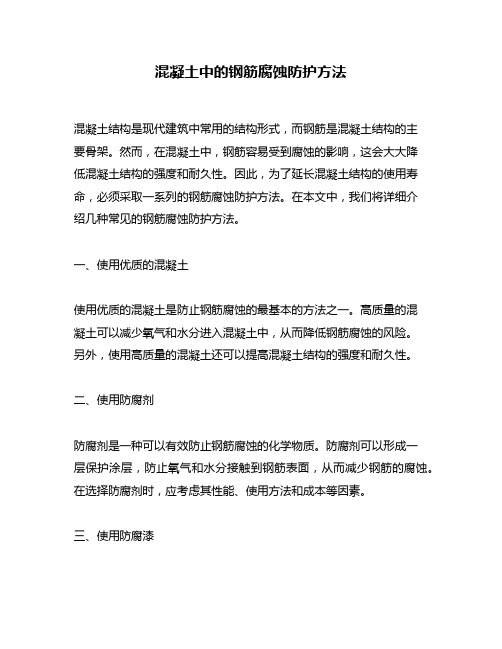 混凝土中的钢筋腐蚀防护方法

混凝土结构是现代建筑中常用的结构形式，而钢筋是混凝土结构的主要骨架。然而，在混凝土中，钢筋容易受到腐蚀的影响，这会大大降低混凝土结构的强度和耐久性。因此，为了延长混凝土结构的使用寿命，必须采取一系列的钢筋腐蚀防护方法。在本文中，我们将详细介绍几种常见的钢筋腐蚀防护方法。

一、使用优质的混凝土

使用优质的混凝土是防止钢筋腐蚀的最基本的方法之一。高质量的混凝土可以减少氧气和水分进入混凝土中，从而降低钢筋腐蚀的风险。另外，使用高质量的混凝土还可以提高混凝土结构的强度和耐久性。

二、使用防腐剂

防腐剂是一种可以有效防止钢筋腐蚀的化学物质。防腐剂可以形成一层保护涂层，防止氧气和水分接触到钢筋表面，从而减少钢筋的腐蚀。在选择防腐剂时，应考虑其性能、使用方法和成本等因素。

三、使用防腐漆